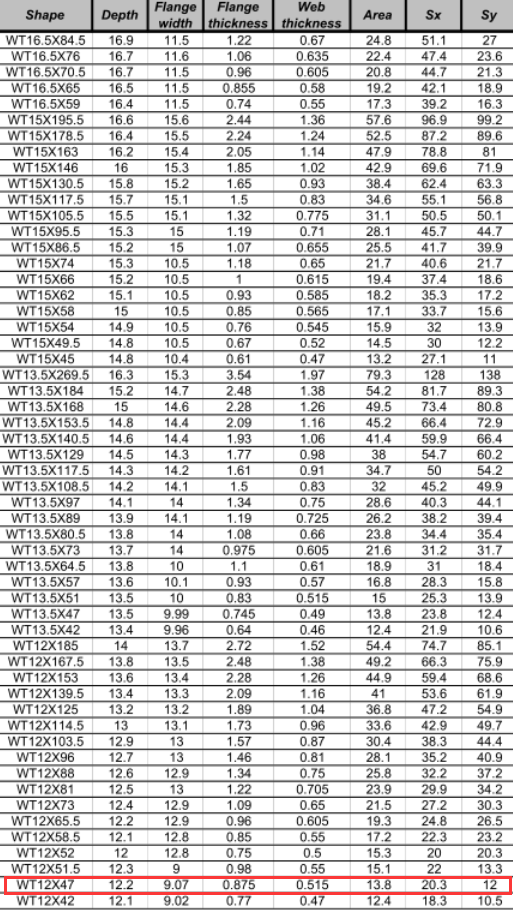 | Shape | Depth | Flange width | Flange thickness | Web thickness | Area | Sx | Sy |
|---|---|---|---|---|---|---|---|
| WT16.5X84.5 | 16.9 | 11.5 | 1.22 | 0.67 | 24.8 | 51.1 | 27 |
| WT16.5X76 | 16.7 | 11.6 | 1.06 | 0.635 | 22.4 | 47.4 | 23.6 |
| WT16.5X70.5 | 16.7 | 11.5 | 0.96 | 0.605 | 20.8 | 44.7 | 21.3 |
| WT16.5X65 | 16.5 | 11.5 | 0.855 | 0.58 | 19.2 | 42.1 | 18.9 |
| WT16.5X59 | 16.4 | 11.5 | 0.74 | 0.55 | 17.3 | 39.2 | 16.3 |
| WT15X195.5 | 16.6 | 15.6 | 2.44 | 1.36 | 57.6 | 96.9 | 99.2 |
| WT15X178.5 | 16.4 | 15.5 | 2.24 | 1.24 | 52.5 | 87.2 | 89.6 |
| WT15X163 | 16.2 | 15.4 | 2.05 | 1.14 | 47.9 | 78.8 | 81 |
| WT15X146 | 16 | 15.3 | 1.85 | 1.02 | 42.9 | 69.6 | 71.9 |
| WT15X130.5 | 15.8 | 15.2 | 1.65 | 0.93 | 38.4 | 62.4 | 63.3 |
| WT15X117.5 | 15.7 | 15.1 | 1.5 | 0.83 | 34.6 | 55.1 | 56.8 |
| WT15X105.5 | 15.5 | 15.1 | 1.32 | 0.775 | 31.1 | 50.5 | 50.1 |
| WT15X95.5 | 15.3 | 15 | 1.19 | 0.71 | 28.1 | 45.7 | 44.7 |
| WT15X86.5 | 15.2 | 15 | 1.07 | 0.655 | 25.5 | 41.7 | 39.9 |
| WT15X74 | 15.3 | 10.5 | 1.18 | 0.65 | 21.7 | 40.6 | 21.7 |
| WT15X66 | 15.2 | 10.5 | 1 | 0.615 | 19.4 | 37.4 | 18.6 |
| WT15X62 | 15.1 | 10.5 | 0.93 | 0.585 | 18.2 | 35.3 | 17.2 |
| WT15X58 | 15 | 10.5 | 0.85 | 0.565 | 17.1 | 33.7 | 15.6 |
| WT15X54 | 14.9 | 10.5 | 0.76 | 0.545 | 15.9 | 32 | 13.9 |
| WT15X49.5 | 14.8 | 10.5 | 0.67 | 0.52 | 14.5 | 30 | 12.2 |
| WT15X45 | 14.8 | 10.4 | 0.61 | 0.47 | 13.2 | 27.1 | 11 |
| WT13.5X269.5 | 16.3 | 15.3 | 3.54 | 1.97 | 79.3 | 128 | 138 |
| WT13.5X184 | 15.2 | 14.7 | 2.48 | 1.38 | 54.2 | 81.7 | 89.3 |
| WT13.5X168 | 15 | 14.6 | 2.28 | 1.26 | 49.5 | 73.4 | 80.8 |
| WT13.5X153.5 | 14.8 | 14.4 | 2.09 | 1.16 | 45.2 | 66.4 | 72.9 |
| WT13.5X140.5 | 14.6 | 14.4 | 1.93 | 1.06 | 41.4 | 59.9 | 66.4 |
| WT13.5X129 | 14.5 | 14.3 | 1.77 | 0.98 | 38 | 54.7 | 60.2 |
| WT13.5X117.5 | 14.3 | 14.2 | 1.61 | 0.91 | 34.7 | 50 | 54.2 |
| WT13.5X108.5 | 14.2 | 14.1 | 1.5 | 0.83 | 32 | 45.2 | 49.9 |
| WT13.5X97 | 14.1 | 14 | 1.34 | 0.75 | 28.6 | 40.3 | 44.1 |
| WT13.5X89 | 13.9 | 14.1 | 1.19 | 0.725 | 26.2 | 38.2 | 39.4 |
| WT13.5X80.5 | 13.8 | 14 | 1.08 | 0.66 | 23.8 | 34.4 | 35.4 |
| WT13.5X73 | 13.7 | 14 | 0.975 | 0.605 | 21.6 | 31.2 | 31.7 |
| WT13.5X64.5 | 13.8 | 10 | 1.1 | 0.61 | 18.9 | 31 | 18.4 |
| WT13.5X57 | 13.6 | 10.1 | 0.93 | 0.57 | 16.8 | 28.3 | 15.8 |
| WT13.5X51 | 13.5 | 10 | 0.83 | 0.515 | 15 | 25.3 | 13.9 |
| WT13.5X47 | 13.5 | 9.99 | 0.745 | 0.49 | 13.8 | 23.8 | 12.4 |
| WT13.5X42 | 13.4 | 9.96 | 0.64 | 0.46 | 12.4 | 21.9 | 10.6 |
| WT12X185 | 14 | 13.7 | 2.72 | 1.52 | 54.4 | 74.7 | 85.1 |
| WT12X167.5 | 13.8 | 13.5 | 2.48 | 1.38 | 49.2 | 66.3 | 75.9 |
| WT12X153 | 13.6 | 13.4 | 2.28 | 1.26 | 44.9 | 59.4 | 68.6 |
| WT12X139.5 | 13.4 | 13.3 | 2.09 | 1.16 | 41 | 53.6 | 61.9 |
| WT12X125 | 13.2 | 13.2 | 1.89 | 1.04 | 36.8 | 47.2 | 54.9 |
| WT12X114.5 | 13 | 13.1 | 1.73 | 0.96 | 33.6 | 42.9 | 49.7 |
| WT12X103.5 | 12.9 | 13 | 1.57 | 0.87 | 30.4 | 38.3 | 44.4 |
| WT12X96 | 12.7 | 13 | 1.46 | 0.81 | 28.1 | 35.2 | 40.9 |
| WT12X88 | 12.6 | 12.9 | 1.34 | 0.75 | 25.8 | 32.2 | 37.2 |
| WT12X81 | 12.5 | 13 | 1.22 | 0.705 | 23.9 | 29.9 | 34.2 |
| WT12X73 | 12.4 | 12.9 | 1.09 | 0.65 | 21.5 | 27.2 | 30.3 |
| WT12X65.5 | 12.2 | 12.9 | 0.96 | 0.605 | 19.3 | 24.8 | 26.5 |
| WT12X58.5 | 12.1 | 12.8 | 0.85 | 0.55 | 17.2 | 22.3 | 23.2 |
| WT12X52 | 12 | 12.8 | 0.75 | 0.5 | 15.3 | 20 | 20.3 |
| WT12X51.5 | 12.3 | 9 | 0.98 | 0.55 | 15.1 | 22 | 13.3 |
| WT12X47 | 12.2 | 9.07 | 0.875 | 0.515 | 13.8 | 20.3 | 12 |
| WT12X42 | 12.1 | 9.02 | 0.77 | 0.47 | 12.4 | 18.3 | 10.5 |